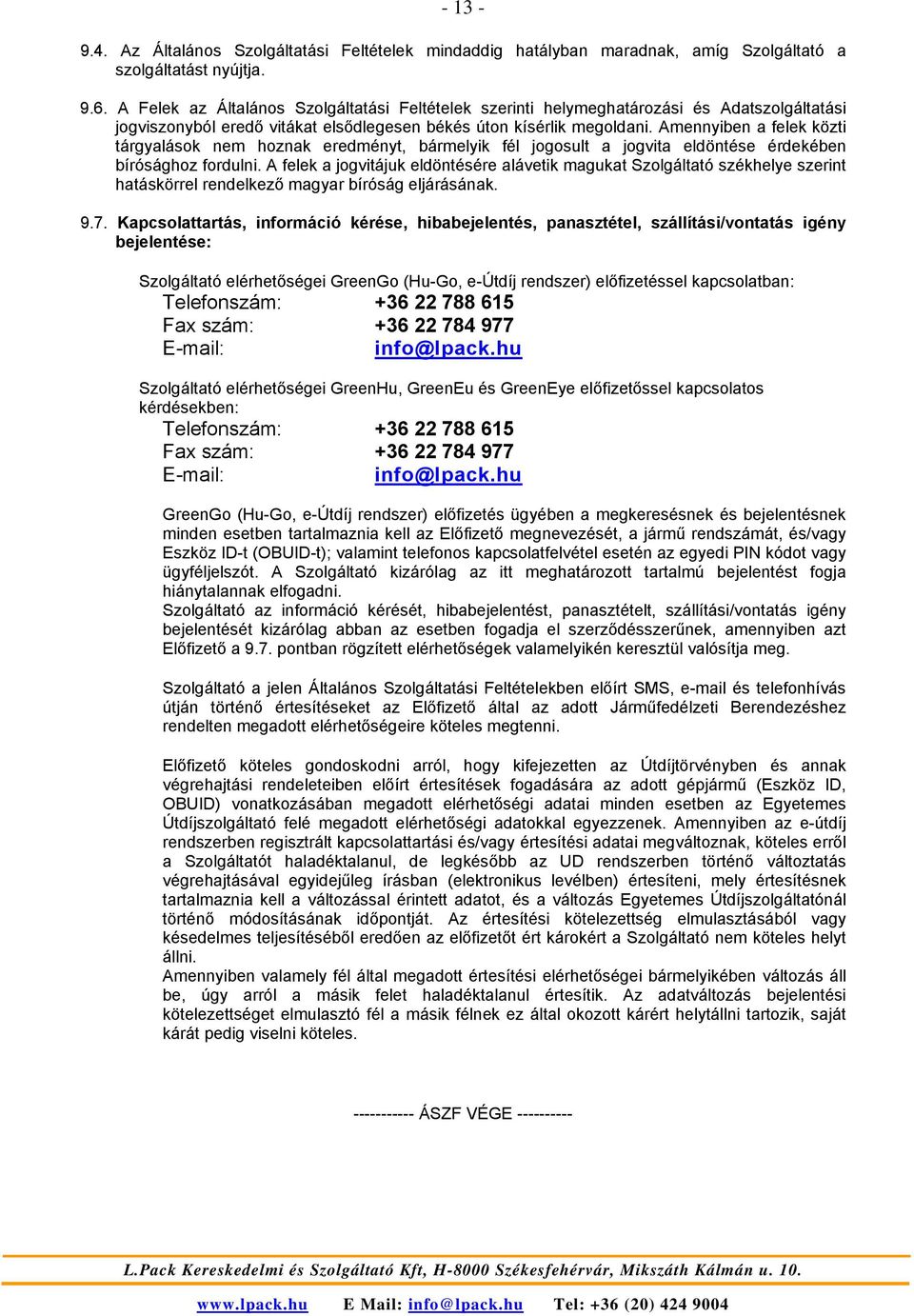 - 13 -

9.4. Az Általános Szolgáltatási Feltételek mindaddig hatályban maradnak, amíg Szolgáltató a szolgáltatást nyújtja.

9.6. A Felek az Általános Szolgáltatási Feltételek szerinti helymeghatározási és Adatszolgáltatási jogviszonyból eredő vitákat elsődlegesen békés úton kísérlik megoldani. Amennyiben a felek közti tárgyalások nem hoznak eredményt, bármelyik fél jogosult a jogvita eldöntése érdekében bírósághoz fordulni. A felek a jogvitájuk eldöntésére alávetik magukat Szolgáltató székhelye szerint hatáskörrel rendelkező magyar bíróság eljárásának.

9.7. Kapcsolattartás, információ kérése, hibabejelentés, panasztétel, szállítási/vontatás igény bejelentése:

Szolgáltató elérhetőségei GreenGo (Hu-Go, e-Útdíj rendszer) előfizetéssel kapcsolatban:
Telefonszám: +36 22 788 615
Fax szám: +36 22 784 977
E-mail: info@lpack.hu

Szolgáltató elérhetőségei GreenHu, GreenEu és GreenEye előfizetőssel kapcsolatos kérdésekben:
Telefonszám: +36 22 788 615
Fax szám: +36 22 784 977
E-mail: info@lpack.hu

GreenGo (Hu-Go, e-Útdíj rendszer) előfizetés ügyében a megkeresésnek és bejelentésnek minden esetben tartalmaznia kell az Előfizető megnevezését, a jármű rendszámát, és/vagy Eszköz ID-t (OBUID-t); valamint telefonos kapcsolatfelvétel esetén az egyedi PIN kódot vagy ügyféljelszót. A Szolgáltató kizárólag az itt meghatározott tartalmú bejelentést fogja hiánytalannak elfogadni.
Szolgáltató az információ kérését, hibabejelentést, panasztételt, szállítási/vontatás igény bejelentését kizárólag abban az esetben fogadja el szerződésszerűnek, amennyiben azt Előfizető a 9.7. pontban rögzített elérhetőségek valamelyikén keresztül valósítja meg.

Szolgáltató a jelen Általános Szolgáltatási Feltételekben előírt SMS, e-mail és telefonhívás útján történő értesítéseket az Előfizető által az adott Járműfedélzeti Berendezéshez rendelten megadott elérhetőségeire köteles megtenni.

Előfizető köteles gondoskodni arról, hogy kifejezetten az Útdíjtörvényben és annak végrehajtási rendeleteiben előírt értesítések fogadására az adott gépjármű (Eszköz ID, OBUID) vonatkozásában megadott elérhetőségi adatai minden esetben az Egyetemes Útdíjszolgáltató felé megadott elérhetőségi adatokkal egyezzenek. Amennyiben az e-útdíj rendszerben regisztrált kapcsolattartási és/vagy értesítési adatai megváltoznak, köteles erről a Szolgáltatót haladéktalanul, de legkésőbb az UD rendszerben történő változtatás végrehajtásával egyidejűleg írásban (elektronikus levélben) értesíteni, mely értesítésnek tartalmaznia kell a változással érintett adatot, és a változás Egyetemes Útdíjszolgáltatónál történő módosításának időpontját. Az értesítési kötelezettség elmulasztásából vagy késedelmes teljesítéséből eredően az előfizetőt ért károkért a Szolgáltató nem köteles helyt állni.
Amennyiben valamely fél által megadott értesítési elérhetőségei bármelyikében változás áll be, úgy arról a másik felet haladéktalanul értesítik. Az adatváltozás bejelentési kötelezettséget elmulasztó fél a másik félnek ez által okozott kárért helytállni tartozik, saját kárát pedig viselni köteles.

----------- ÁSZF VÉGE ----------

L.Pack Kereskedelmi és Szolgáltató Kft, H-8000 Székesfehérvár, Mikszáth Kálmán u. 10.

www.lpack.hu E Mail: info@lpack.hu Tel: +36 (20) 424 9004